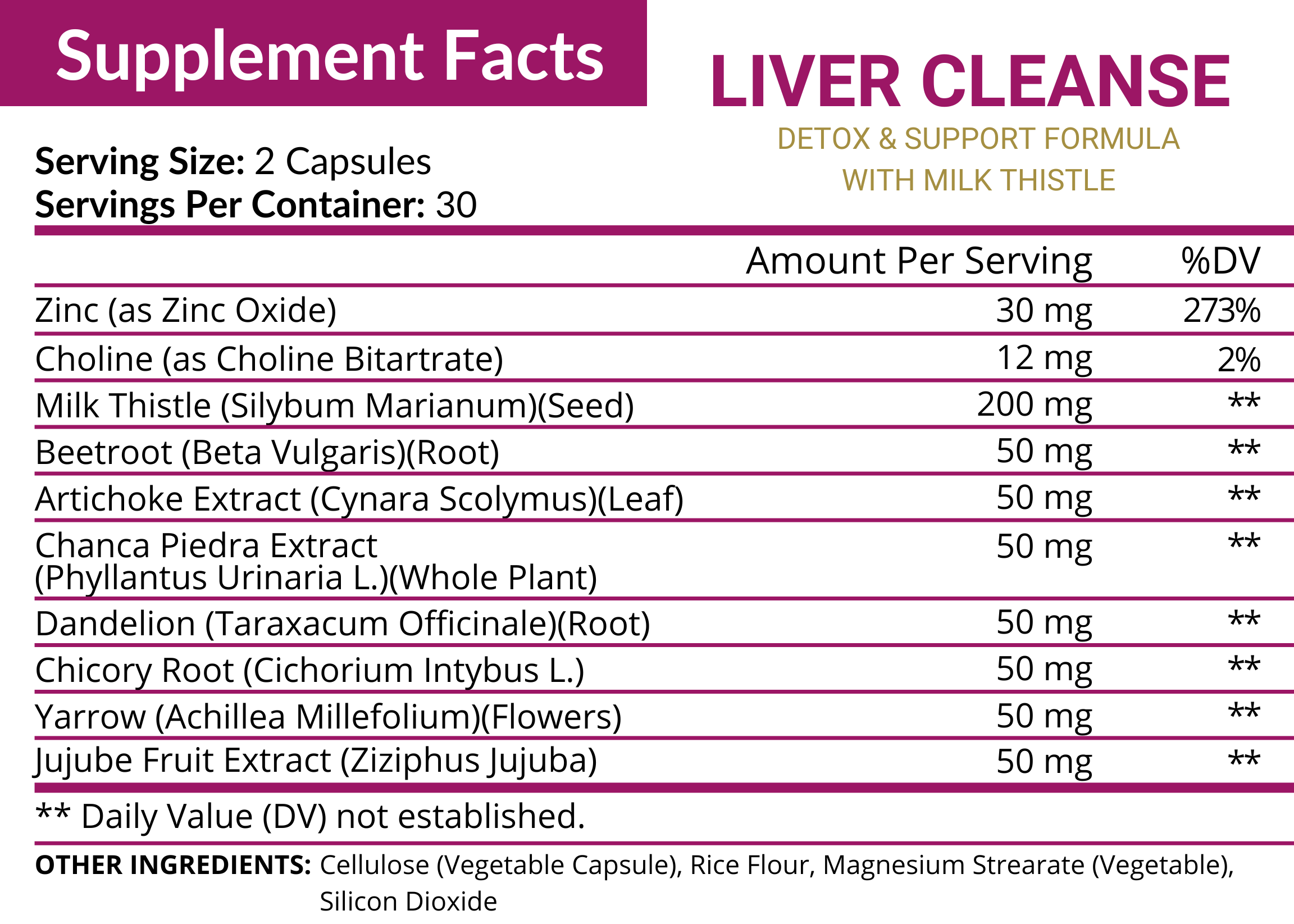 Supplement Facts

LIVER CLEANSE

DETOX & SUPPORT FORMULA WITH MILK THISTLE

**Serving Size:** 2 Capsules
**Servings Per Container:** 30

| | Amount Per Serving | %DV |
|---|---|---|
| Zinc (as Zinc Oxide) | 30 mg | 273% |
| Choline (as Choline Bitartrate) | 12 mg | 2% |
| Milk Thistle (Silybum Marianum)(Seed) | 200 mg | ** |
| Beetroot (Beta Vulgaris)(Root) | 50 mg | ** |
| Artichoke Extract (Cynara Scolymus)(Leaf) | 50 mg | ** |
| Chanca Piedra Extract (Phyllantus Urinaria L.)(Whole Plant) | 50 mg | ** |
| Dandelion (Taraxacum Officinale)(Root) | 50 mg | ** |
| Chicory Root (Cichorium Intybus L.) | 50 mg | ** |
| Yarrow (Achillea Millefolium)(Flowers) | 50 mg | ** |
| Jujube Fruit Extract (Ziziphus Jujuba) | 50 mg | ** |

** Daily Value (DV) not established.

**OTHER INGREDIENTS:** Cellulose (Vegetable Capsule), Rice Flour, Magnesium Strearate (Vegetable), Silicon Dioxide